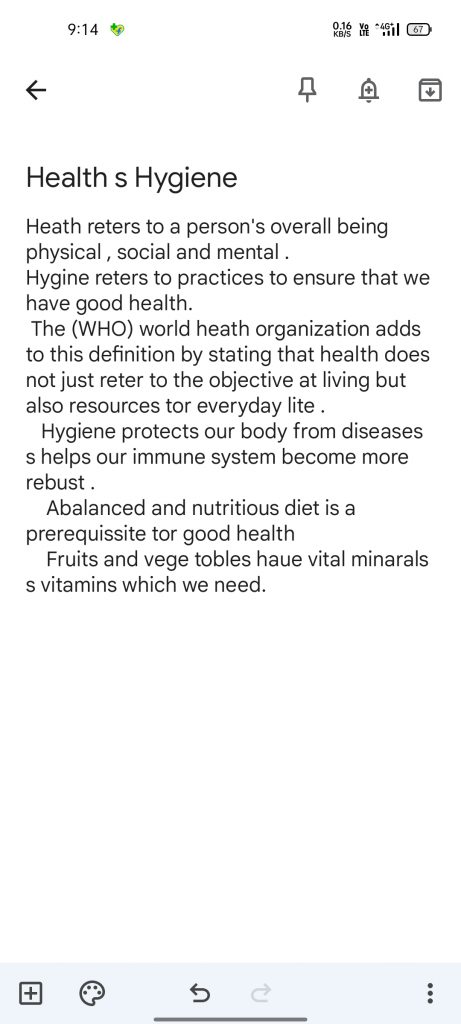 9:14

0.16 KB/S Vo LTE 4G 67

Health s Hygiene

Heath reters to a person's overall being physical , social and mental .
Hygine reters to practices to ensure that we have good health.
The (WHO) world heath organization adds to this definition by stating that health does not just reter to the objective at living but also resources tor everyday lite .
Hygiene protects our body from diseases s helps our immune system become more rebust .
Abalanced and nutritious diet is a prerequissite tor good health
Fruits and vege tobles haue vital minarals s vitamins which we need.